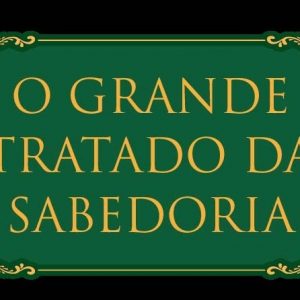 O GRANDE
TRATADO DA
SABEDORIA